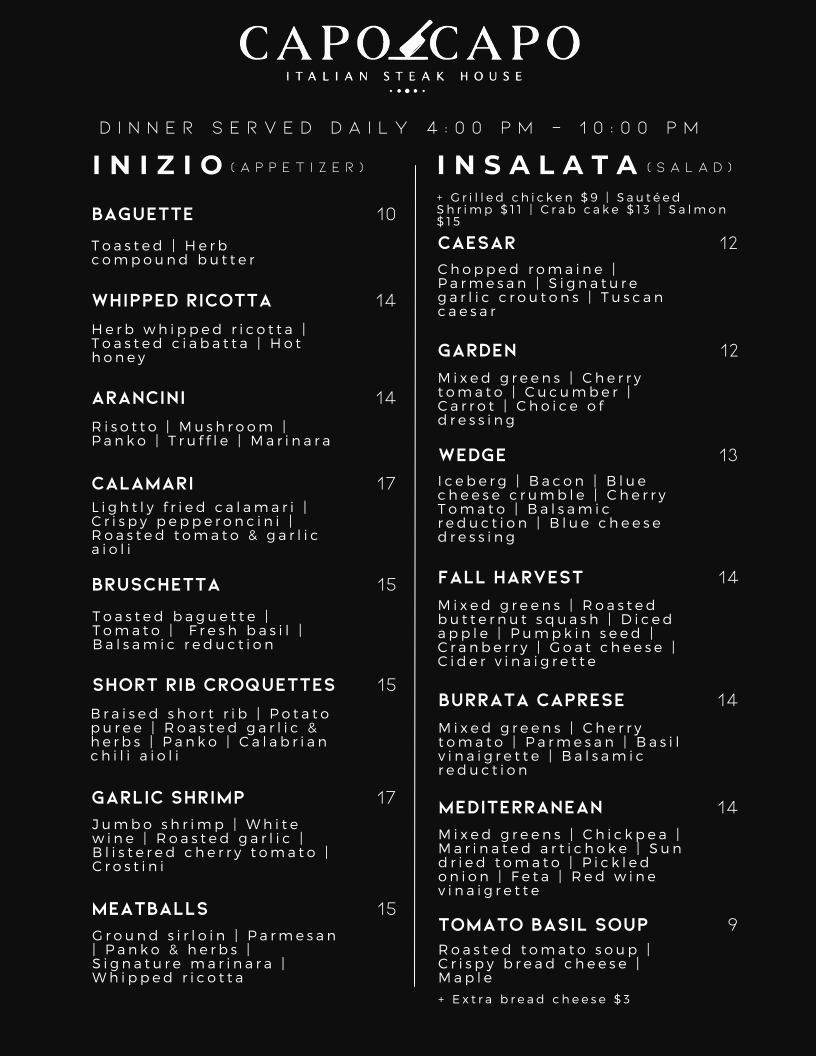 CAPO CAPO
ITALIAN STEAK HOUSE

DINNER SERVED DAILY 4:00 PM - 10:00 PM

INIZIO (APPETIZER)

BAGUETTE 10
Toasted | Herb compound butter

WHIPPED RICOTTA 14
Herb whipped ricotta | Toasted ciabatta | Hot honey

ARANCINI 14
Risotto | Mushroom | Panko | Truffle | Marinara

CALAMARI 17
Lightly fried calamari | Crispy pepperoncini | Roasted tomato & garlic aioli

BRUSCHETTA 15
Toasted baguette | Tomato | Fresh basil | Balsamic reduction

SHORT RIB CROQUETTES 15
Braised short rib | Potato puree | Roasted garlic & herbs | Panko | Calabrian chili aioli

GARLIC SHRIMP 17
Jumbo shrimp | White wine | Roasted garlic | Blistered cherry tomato | Crostini

MEATBALLS 15
Ground sirloin | Parmesan | Panko & herbs | Signature marinara | Whipped ricotta

INSALATA (SALAD)

+ Grilled chicken $9 | Sautéed Shrimp $11 | Crab cake $13 | Salmon $15

CAESAR 12
Chopped romaine | Parmesan | Signature garlic croutons | Tuscan caesar

GARDEN 12
Mixed greens | Cherry tomato | Cucumber | Carrot | Choice of dressing

WEDGE 13
Iceberg | Bacon | Blue cheese crumble | Cherry Tomato | Balsamic reduction | Blue cheese dressing

FALL HARVEST 14
Mixed greens | Roasted butternut squash | Diced apple | Pumpkin seed | Cranberry | Goat cheese | Cider vinaigrette

BURRATA CAPRESE 14
Mixed greens | Cherry tomato | Parmesan | Basil vinaigrette | Balsamic reduction

MEDITERRANEAN 14
Mixed greens | Chickpea | Marinated artichoke | Sun dried tomato | Pickled onion | Feta | Red wine vinaigrette

TOMATO BASIL SOUP 9
Roasted tomato soup | Crispy bread cheese | Maple
+ Extra bread cheese $3